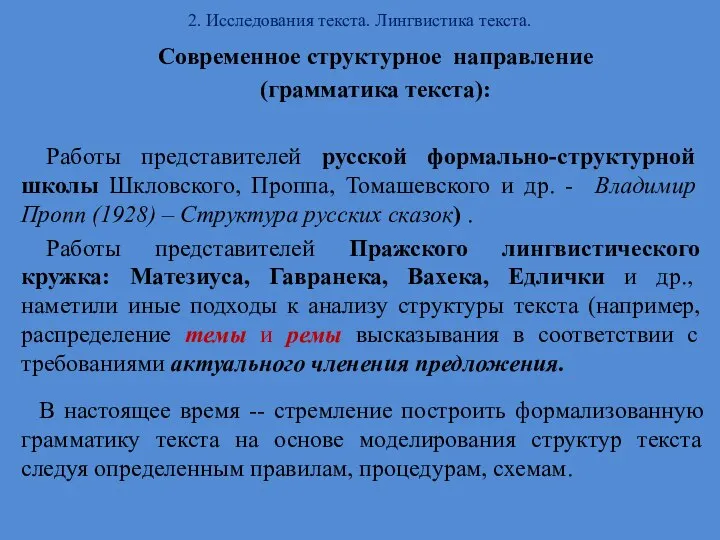 2. Исследования текста. Лингвистика текста.

Современное структурное направление (грамматика текста):

Работы представителей русской формально-структурной школы Шкловского, Проппа, Томашевского и др. - Владимир Пропп (1928) – Структура русских сказок) .

Работы представителей Пражского лингвистического кружка: Матезиуса, Гавранека, Вахека, Едлички и др., наметили иные подходы к анализу структуры текста (например, распределение темы и ремы высказывания в соответствии с требованиями актуального членения предложения.

В настоящее время -- стремление построить формализованную грамматику текста на основе моделирования структур текста следуя определенным правилам, процедурам, схемам.